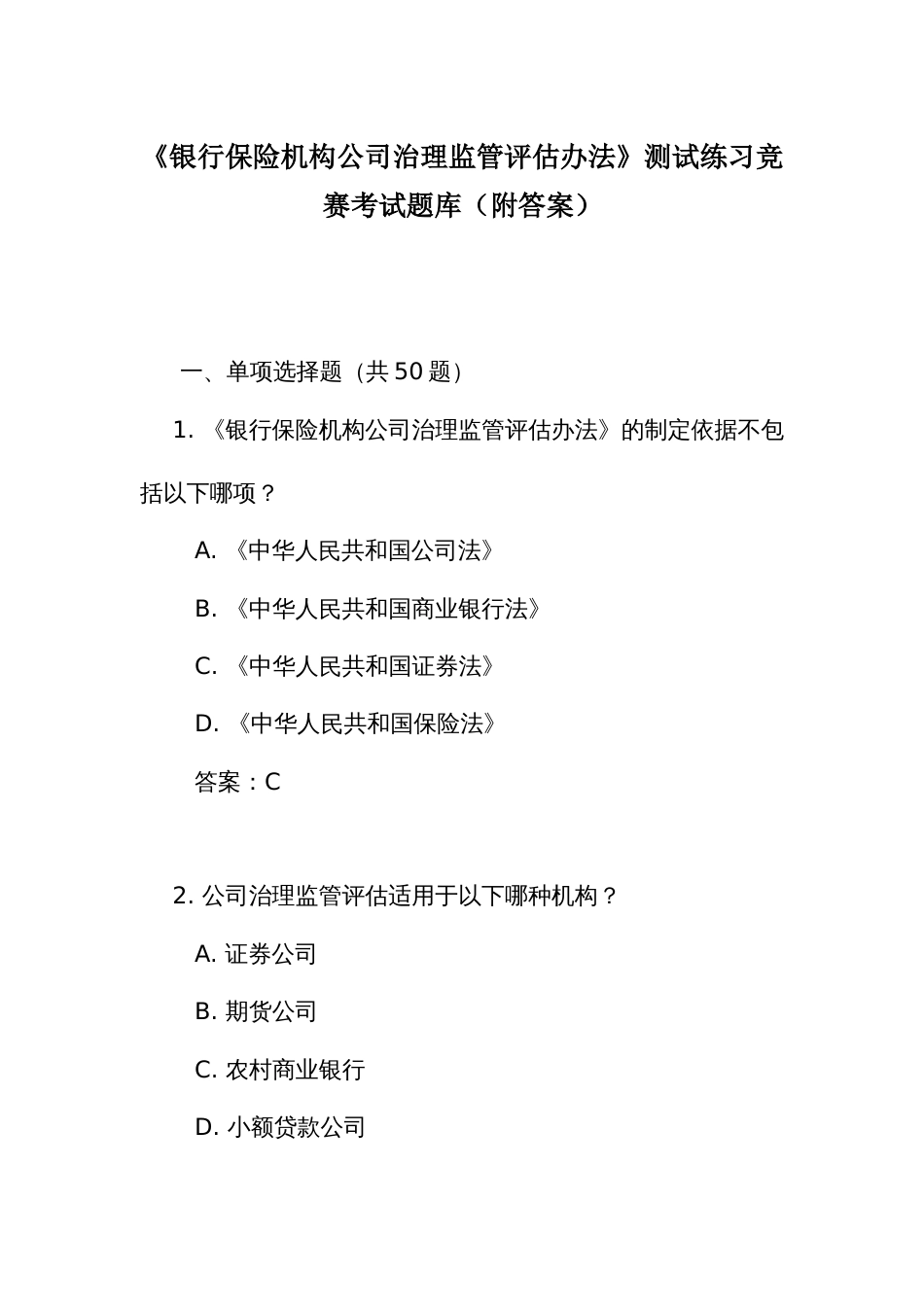 《银行保险机构公司治理监管评估办法》测试练习竞赛考试题库（附答案）

一、单项选择题（共 50 题）

1. 《银行保险机构公司治理监管评估办法》的制定依据不包括以下哪项？

A. 《中华人民共和国公司法》

B. 《中华人民共和国商业银行法》

C. 《中华人民共和国证券法》

D. 《中华人民共和国保险法》

答案：C

2. 公司治理监管评估适用于以下哪种机构？

A. 证券公司

B. 期货公司

C. 农村商业银行

D. 小额贷款公司